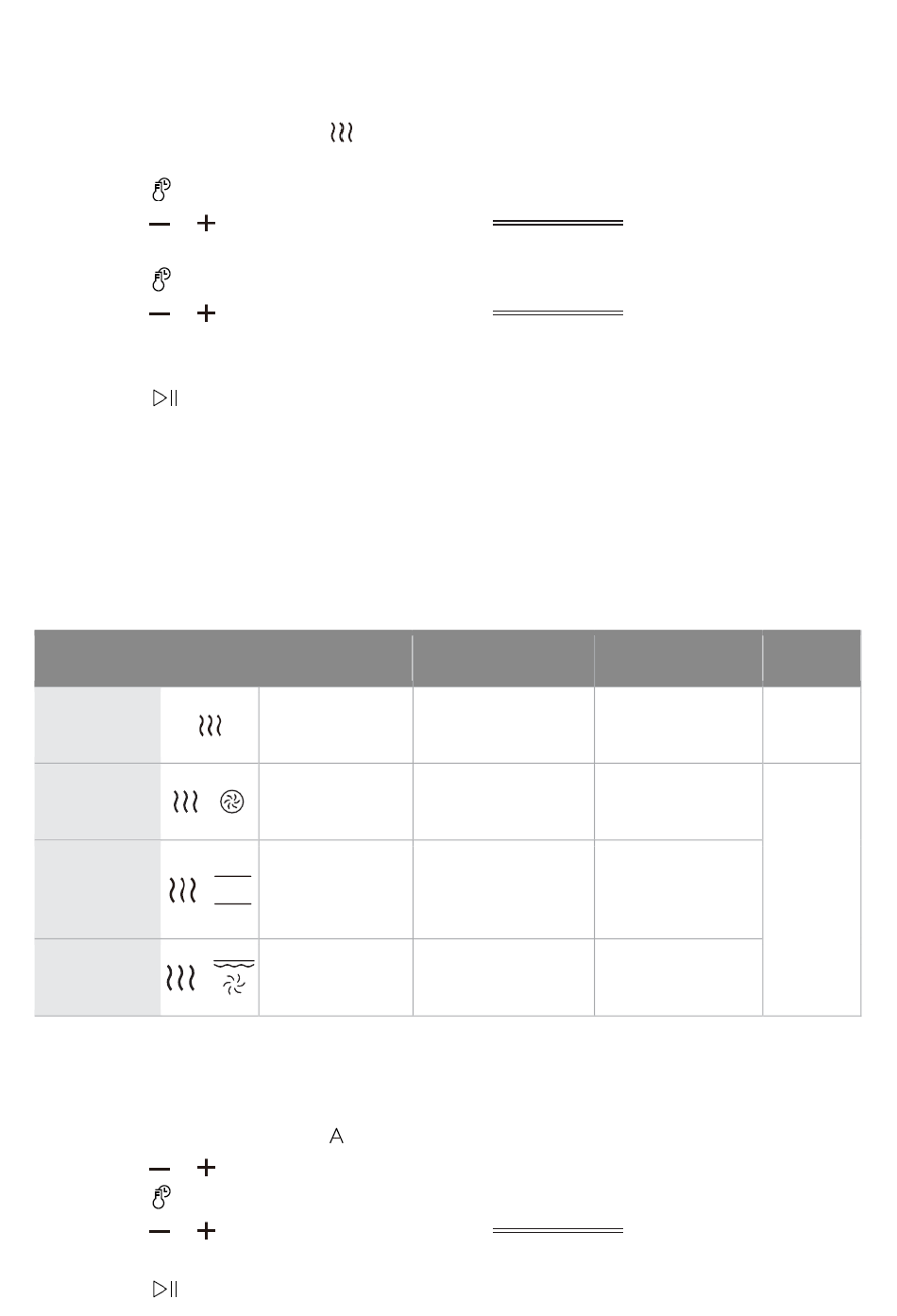 A